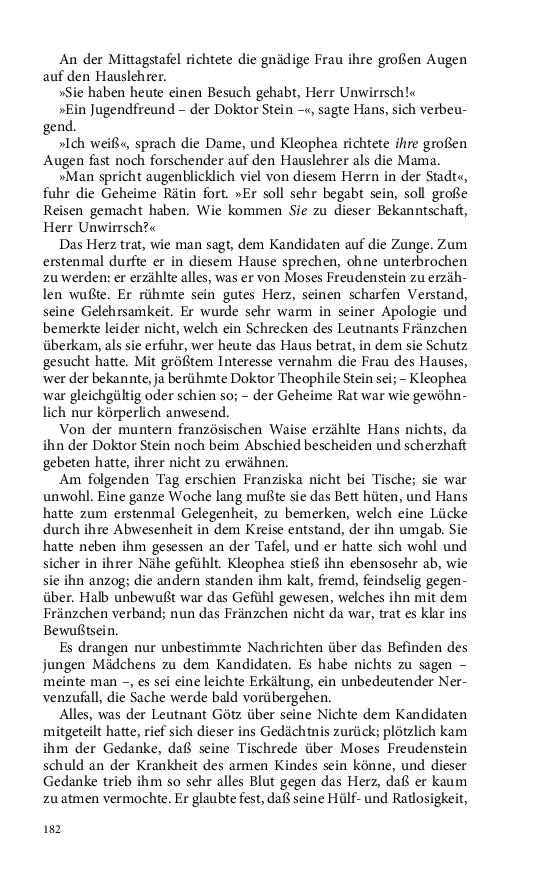 An der Mittagstafel richtete die gnädige Frau ihre großen Augen auf den Hauslehrer.

»Sie haben heute einen Besuch gehabt, Herr Unwirrsch!«

»Ein Jugendfreund – der Doktor Stein –«, sagte Hans, sich verbeugend.

»Ich weiß«, sprach die Dame, und Kleophea richtete ihre großen Augen fast noch forschender auf den Hauslehrer als die Mama.

»Man spricht augenblicklich viel von diesem Herrn in der Stadt«, fuhr die Geheime Rätin fort. »Er soll sehr begabt sein, soll große Reisen gemacht haben. Wie kommen Sie zu dieser Bekanntschaft, Herr Unwirrsch?«

Das Herz trat, wie man sagt, dem Kandidaten auf die Zunge. Zum erstenmal durfte er in diesem Hause sprechen, ohne unterbrochen zu werden: er erzählte alles, was er von Moses Freudenstein zu erzählen wußte. Er rühmte sein gutes Herz, seinen scharfen Verstand, seine Gelehrsamkeit. Er wurde sehr warm in seiner Apologie und bemerkte leider nicht, welch ein Schrecken des Leutnants Fränzchen überkam, als sie erfuhr, wer heute das Haus betrat, in dem sie Schutz gesucht hatte. Mit größtem Interesse vernahm die Frau des Hauses, wer der bekannte, ja berühmte Doktor Theophile Stein sei; – Kleophea war gleichgültig oder schien so; – der Geheime Rat war wie gewöhnlich nur körperlich anwesend.

Von der muntern französischen Waise erzählte Hans nichts, da ihn der Doktor Stein noch beim Abschied bescheiden und scherzhaft gebeten hatte, ihrer nicht zu erwähnen.

Am folgenden Tag erschien Franziska nicht bei Tische; sie war unwohl. Eine ganze Woche lang mußte sie das Bett hüten, und Hans hatte zum erstenmal Gelegenheit, zu bemerken, welch eine Lücke durch ihre Abwesenheit in dem Kreise entstand, der ihn umgab. Sie hatte neben ihm gesessen an der Tafel, und er hatte sich wohl und sicher in ihrer Nähe gefühlt. Kleophea stieß ihn ebensosehr ab, wie sie ihn anzog; die andern standen ihm kalt, fremd, feindselig gegenüber. Halb unbewußt war das Gefühl gewesen, welches ihn mit dem Fränzchen verband; nun das Fränzchen nicht da war, trat es klar ins Bewußtsein.

Es drangen nur unbestimmte Nachrichten über das Befinden des jungen Mädchens zu dem Kandidaten. Es habe nichts zu sagen – meinte man –, es sei eine leichte Erkältung, ein unbedeutender Nervenzufall, die Sache werde bald vorübergehen.

Alles, was der Leutnant Götz über seine Nichte dem Kandidaten mitgeteilt hatte, rief sich dieser ins Gedächtnis zurück; plötzlich kam ihm der Gedanke, daß seine Tischrede über Moses Freudenstein schuld an der Krankheit des armen Kindes sein könne, und dieser Gedanke trieb ihm so sehr alles Blut gegen das Herz, daß er kaum zu atmen vermochte. Er glaubte fest, daß seine Hülf- und Ratlosigkeit,

182